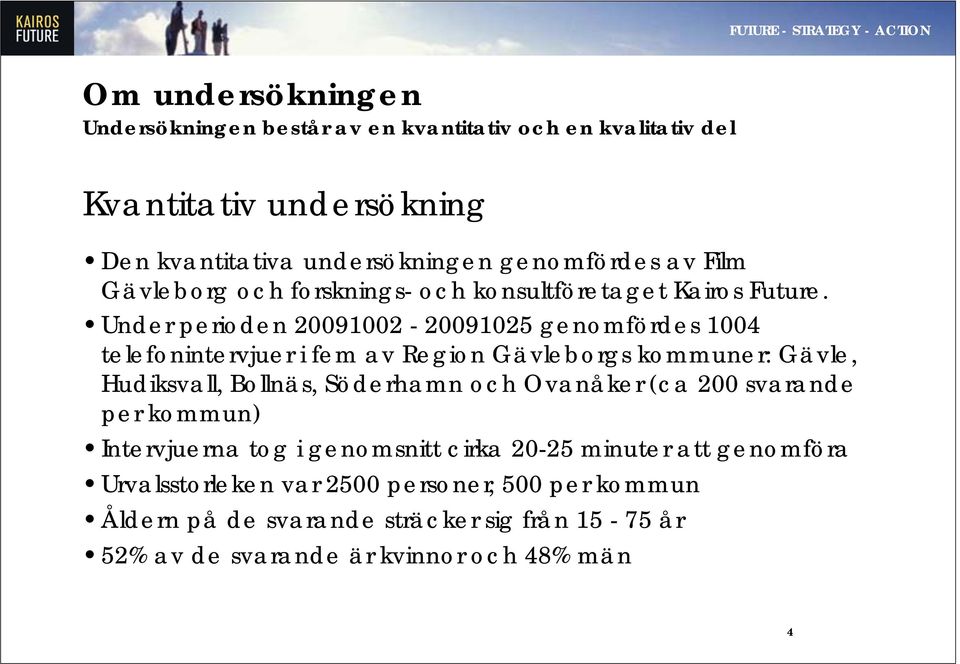 KAIROS FUTURE

FUTURE - STRATEGY - ACTION

Om undersökningen
Undersökningen består av en kvantitativ och en kvalitativ del

Kvantitativ undersökning

• Den kvantitativa undersökningen genomfördes av Film Gävleborg och forsknings- och konsultföretaget Kairos Future.
• Under perioden 20091002 - 20091025 genomfördes 1004 telefonintervjuer i fem av Region Gävleborgs kommuner: Gävle, Hudiksvall, Bollnäs, Söderhamn och Ovanåker (ca 200 svarande per kommun)
• Intervjuerna tog i genomsnitt cirka 20-25 minuter att genomföra
• Urvalsstorleken var 2500 personer, 500 per kommun
• Åldern på de svarande sträcker sig från 15 - 75 år
• 52% av de svarande är kvinnor och 48% män

4